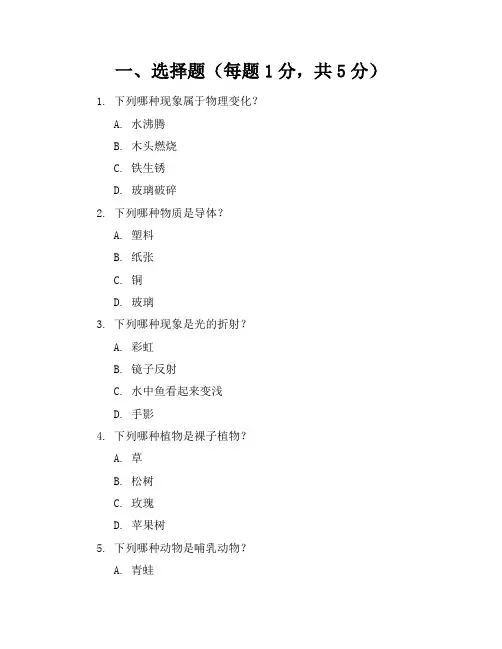 一、选择题（每题 1 分，共 5 分）

1. 下列哪种现象属于物理变化？

A. 水沸腾

B. 木头燃烧

C. 铁生锈

D. 玻璃破碎

2. 下列哪种物质是导体？

A. 塑料

B. 纸张

C. 铜

D. 玻璃

3. 下列哪种现象是光的折射？

A. 彩虹

B. 镜子反射

C. 水中鱼看起来变浅

D. 手影

4. 下列哪种植物是裸子植物？

A. 草

B. 松树

C. 玫瑰

D. 苹果树

5. 下列哪种动物是哺乳动物？

A. 青蛙